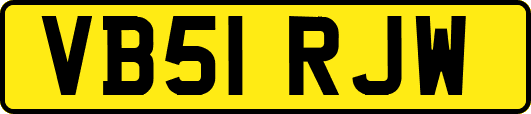 VB51 RJW